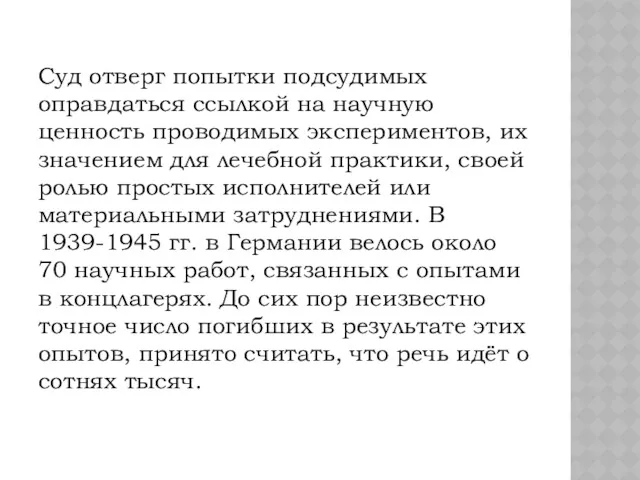 Суд отверг попытки подсудимых оправдаться ссылкой на научную ценность проводимых экспериментов, их значением для лечебной практики, своей ролью простых исполнителей или материальными затруднениями. В 1939-1945 гг. в Германии велось около 70 научных работ, связанных с опытами в концлагерях. До сих пор неизвестно точное число погибших в результате этих опытов, принято считать, что речь идёт о сотнях тысяч.